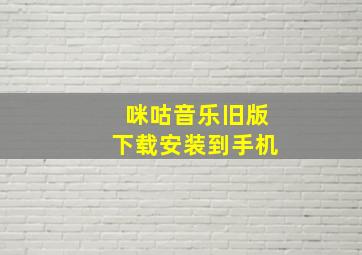 咪咕音乐旧版
下载安装到手机